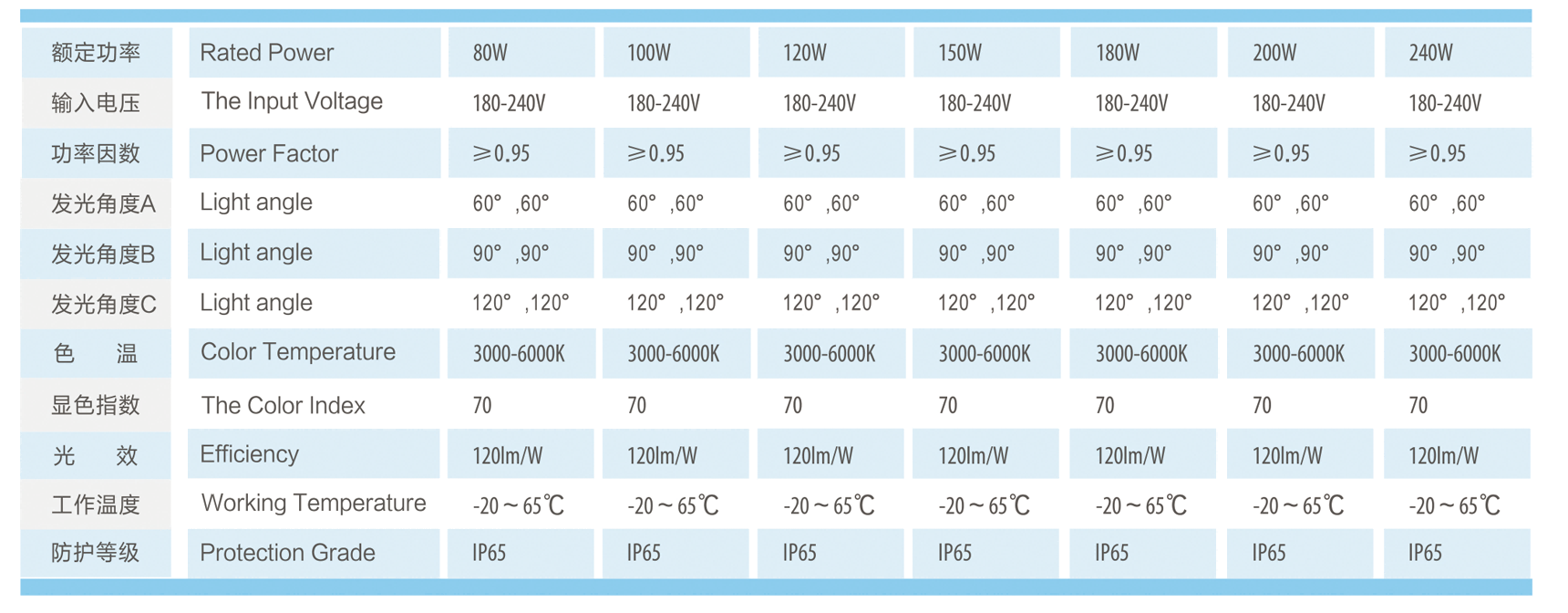 | 额定功率 | Rated Power | 80W | 100W | 120W | 150W | 180W | 200W | 240W |
|---|---|---|---|---|---|---|---|---|
| 输入电压 | The Input Voltage | 180-240V | 180-240V | 180-240V | 180-240V | 180-240V | 180-240V | 180-240V |
| 功率因数 | Power Factor | ≥0.95 | ≥0.95 | ≥0.95 | ≥0.95 | ≥0.95 | ≥0.95 | ≥0.95 |
| 发光角度A | Light angle | 60°，60° | 60°，60° | 60°，60° | 60°，60° | 60°，60° | 60°，60° | 60°，60° |
| 发光角度B | Light angle | 90°，90° | 90°，90° | 90°，90° | 90°，90° | 90°，90° | 90°，90° | 90°，90° |
| 发光角度C | Light angle | 120°，120° | 120°，120° | 120°，120° | 120°，120° | 120°，120° | 120°，120° | 120°，120° |
| 色 温 | Color Temperature | 3000-6000K | 3000-6000K | 3000-6000K | 3000-6000K | 3000-6000K | 3000-6000K | 3000-6000K |
| 显色指数 | The Color Index | 70 | 70 | 70 | 70 | 70 | 70 | 70 |
| 光 效 | Efficiency | 120lm/W | 120lm/W | 120lm/W | 120lm/W | 120lm/W | 120lm/W | 120lm/W |
| 工作温度 | Working Temperature | -20～65℃ | -20～65℃ | -20～65℃ | -20～65℃ | -20～65℃ | -20～65℃ | -20～65℃ |
| 防护等级 | Protection Grade | IP65 | IP65 | IP65 | IP65 | IP65 | IP65 | IP65 |